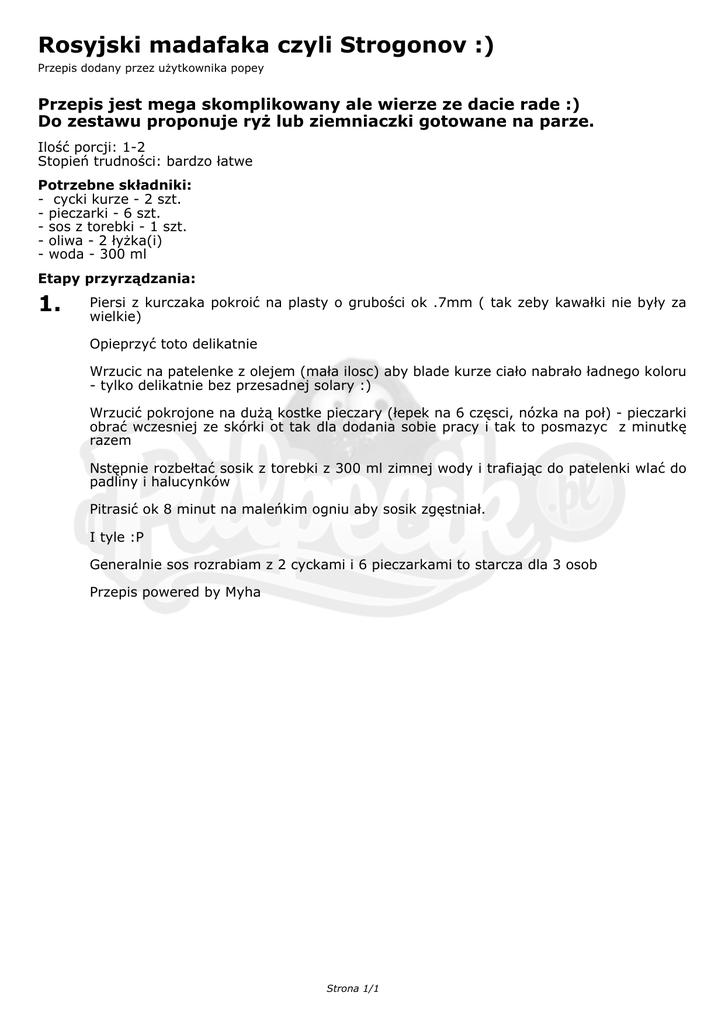 Rosyjski madafaka czyli Strogonov :)

Przepis dodany przez użytkownika popey

Przepis jest mega skomplikowany ale wierze ze dacie rade :)
Do zestawu proponuje ryż lub ziemniaczki gotowane na parze.

Ilość porcji: 1-2
Stopień trudności: bardzo łatwe

Potrzebne składniki:
- cycki kurze - 2 szt.
- pieczarki - 6 szt.
- sos z torebki - 1 szt.
- oliwa - 2 łyżka(i)
- woda - 300 ml

Etapy przyrządzania:

1.

Piersi z kurczaka pokroić na plasty o grubości ok .7mm ( tak zeby kawałki nie były za wielkie)

Opieprzyć toto delikatnie

Wrzucic na patelenke z olejem (mała ilosc) aby blade kurze ciało nabrało ładnego koloru - tylko delikatnie bez przesadnej solary :)

Wrzucić pokrojone na dużą kostke pieczary (łepek na 6 częsci, nózka na poł) - pieczarki obrać wczesniej ze skórki ot tak dla dodania sobie pracy i tak to posmazyc z minutkę razem

Nstępnie rozbełtać sosik z torebki z 300 ml zimnej wody i trafiając do patelenki wlać do padliny i halucynków

Pitrasić ok 8 minut na maleńkim ogniu aby sosik zgęstniał.

I tyle :P

Generalnie sos rozrabiam z 2 cyckami i 6 pieczarkami to starcza dla 3 osob

Przepis powered by Myha

Strona 1/1

Pulpecik.pl